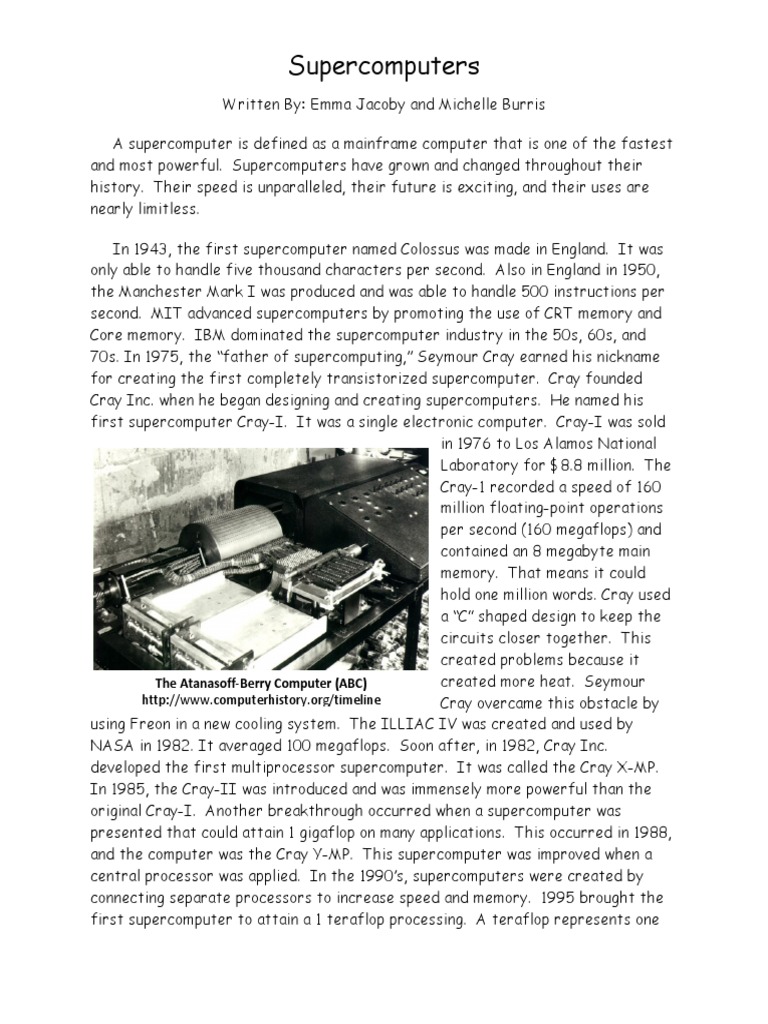 Supercomputers

Written By: Emma Jacoby and Michelle Burris

A supercomputer is defined as a mainframe computer that is one of the fastest and most powerful. Supercomputers have grown and changed throughout their history. Their speed is unparalleled, their future is exciting, and their uses are nearly limitless.

In 1943, the first supercomputer named Colossus was made in England. It was only able to handle five thousand characters per second. Also in England in 1950, the Manchester Mark I was produced and was able to handle 500 instructions per second. MIT advanced supercomputers by promoting the use of CRT memory and Core memory. IBM dominated the supercomputer industry in the 50s, 60s, and 70s. In 1975, the "father of supercomputing," Seymour Cray earned his nickname for creating the first completely transistorized supercomputer. Cray founded Cray Inc. when he began designing and creating supercomputers. He named his first supercomputer Cray-I. It was a single electronic computer. Cray-I was sold in 1976 to Los Alamos National Laboratory for $8.8 million. The Cray-1 recorded a speed of 160 million floating-point operations per second (160 megaflops) and contained an 8 megabyte main memory. That means it could hold one million words. Cray used a "C" shaped design to keep the circuits closer together. This created problems because it created more heat. Seymour Cray overcame this obstacle by using Freon in a new cooling system. The ILLIAC IV was created and used by NASA in 1982. It averaged 100 megaflops. Soon after, in 1982, Cray Inc. developed the first multiprocessor supercomputer. It was called the Cray X-MP. In 1985, the Cray-II was introduced and was immensely more powerful than the original Cray-I. Another breakthrough occurred when a supercomputer was presented that could attain 1 gigaflop on many applications. This occurred in 1988, and the computer was the Cray Y-MP. This supercomputer was improved when a central processor was applied. In the 1990's, supercomputers were created by connecting separate processors to increase speed and memory. 1995 brought the first supercomputer to attain a 1 teraflop processing. A teraflop represents one

The Atanasoff-Berry Computer (ABC)
http://www.computerhistory.org/timeline